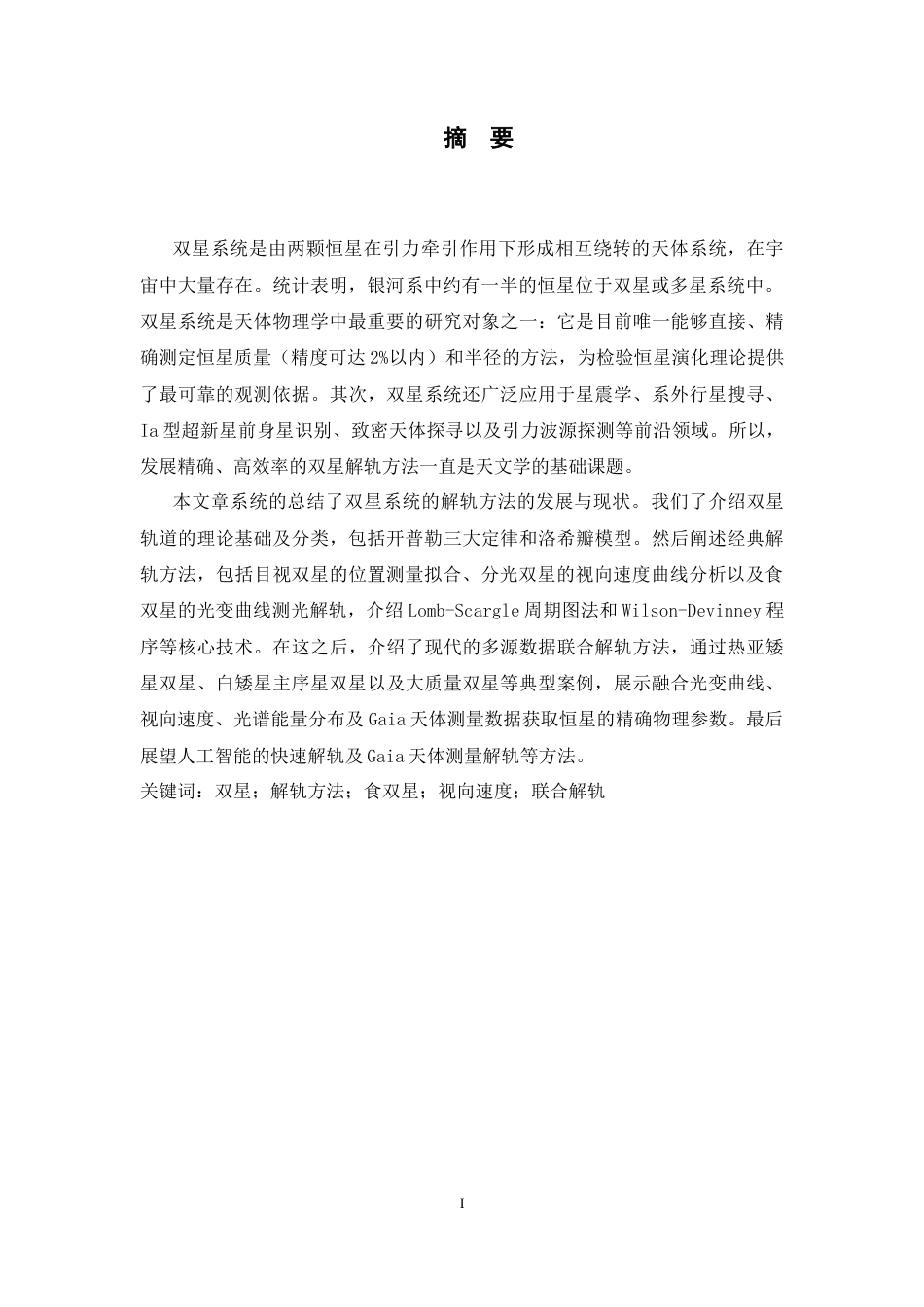 摘　要

双星系统是由两颗恒星在引力牵引作用下形成相互绕转的天体系统，在宇宙中大量存在。统计表明，银河系中约有一半的恒星位于双星或多星系统中。双星系统是天体物理学中最重要的研究对象之一：它是目前唯一能够直接、精确测定恒星质量（精度可达 2%以内）和半径的方法，为检验恒星演化理论提供了最可靠的观测依据。其次，双星系统还广泛应用于星震学、系外行星搜寻、Ia 型超新星前身星识别、致密天体探寻以及引力波源探测等前沿领域。所以，发展精确、高效率的双星解轨方法一直是天文学的基础课题。

本文章系统的总结了双星系统的解轨方法的发展与现状。我们了介绍双星轨道的理论基础及分类，包括开普勒三大定律和洛希瓣模型。然后阐述经典解轨方法，包括目视双星的位置测量拟合、分光双星的视向速度曲线分析以及食双星的光变曲线测光解轨，介绍 Lomb-Scargle 周期图法和 Wilson-Devinney 程序等核心技术。在这之后，介绍了现代的多源数据联合解轨方法，通过热亚矮星双星、白矮星主序星双星以及大质量双星等典型案例，展示融合光变曲线、视向速度、光谱能量分布及 Gaia 天体测量数据获取恒星的精确物理参数。最后展望人工智能的快速解轨及 Gaia 天体测量解轨等方法。

关键词：双星；解轨方法；食双星；视向速度；联合解轨

I